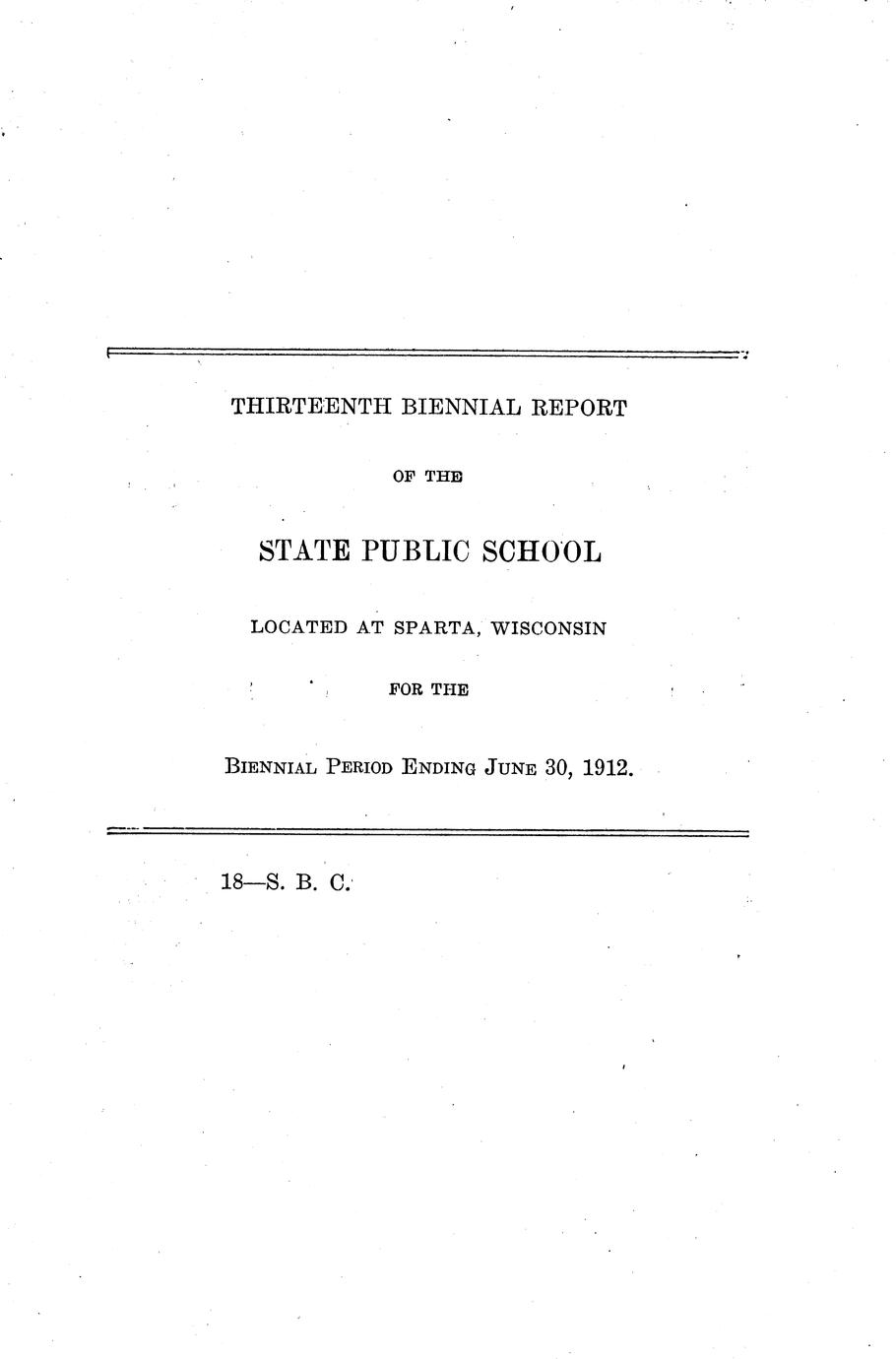 THIRTEENTH BIENNIAL REPORT

OF THE

STATE PUBLIC SCHOOL

LOCATED AT SPARTA, WISCONSIN

FOR THE

BIENNIAL PERIOD ENDING JUNE 30, 1912.

18—S. B. C.